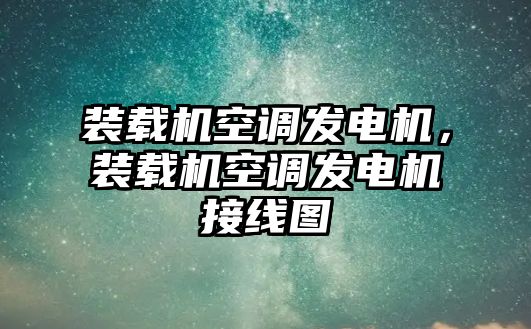 装载机空调发电机，装载机空调发电机接线图